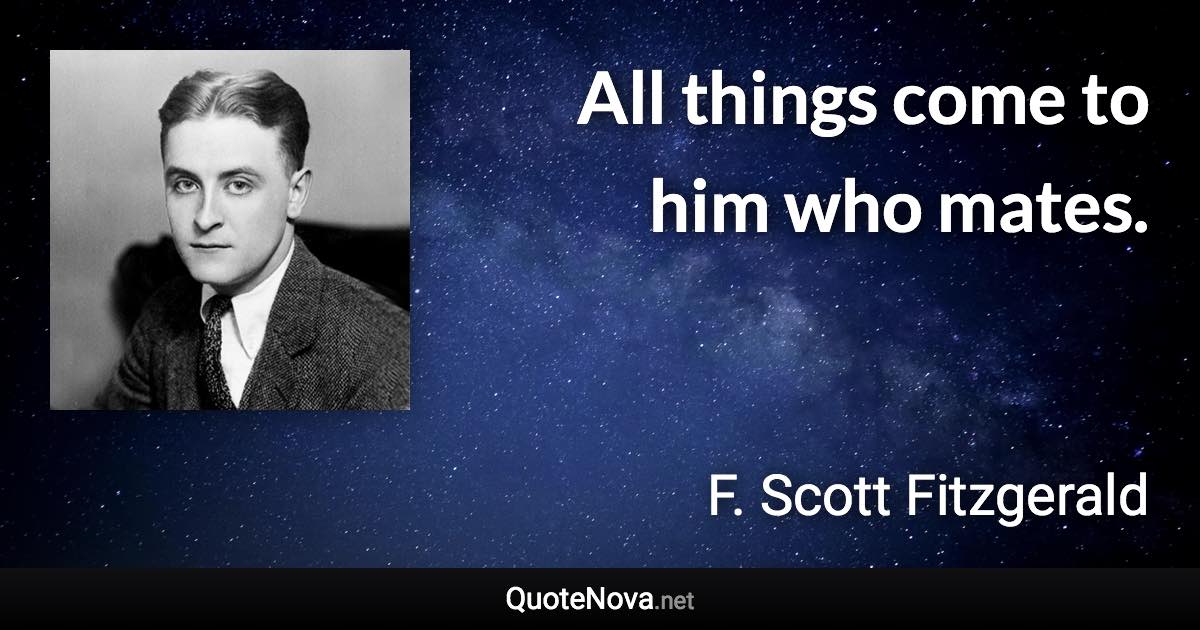 All things come to him who mates.

F. Scott Fitzgerald

QuoteNova.net